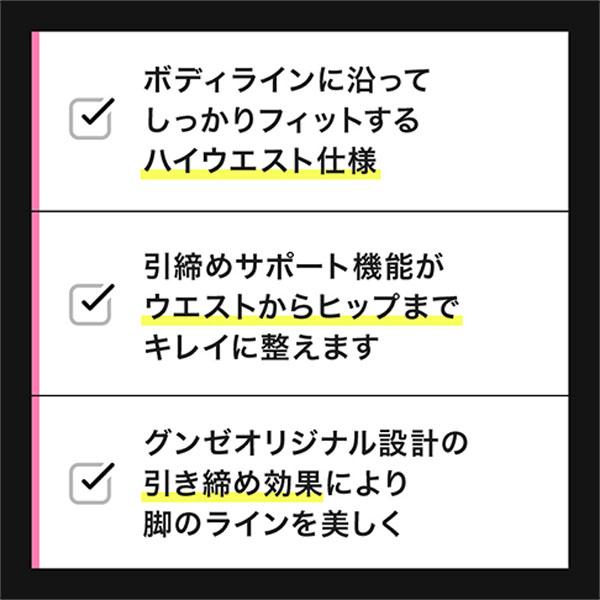 ボディラインに沿って
しっかりフィットする
ハイウエスト仕様

引締めサポート機能が
ウエストからヒップまで
キレイに整えます

グンゼオリジナル設計の
引き締め効果により
脚のラインを美しく